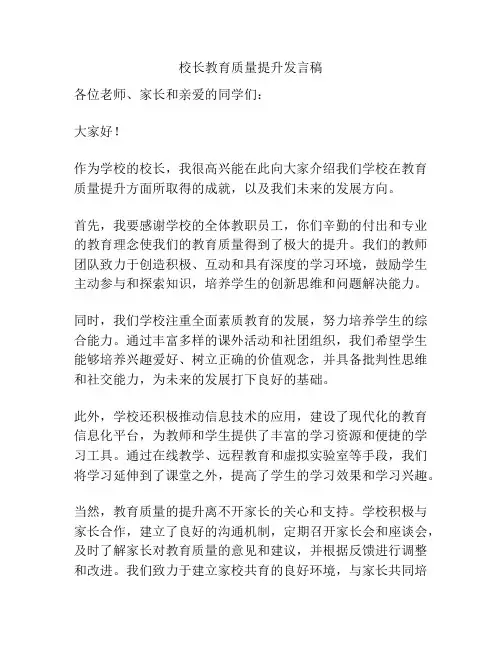 校长教育质量提升发言稿

各位老师、家长和亲爱的同学们：

大家好！

作为学校的校长，我很高兴能在此向大家介绍我们学校在教育质量提升方面所取得的成就，以及我们未来的发展方向。

首先，我要感谢学校的全体教职员工，你们辛勤的付出和专业的教育理念使我们的教育质量得到了极大的提升。我们的教师团队致力于创造积极、互动和具有深度的学习环境，鼓励学生主动参与和探索知识，培养学生的创新思维和问题解决能力。

同时，我们学校注重全面素质教育的发展，努力培养学生的综合能力。通过丰富多样的课外活动和社团组织，我们希望学生能够培养兴趣爱好、树立正确的价值观念，并具备批判性思维和社交能力，为未来的发展打下良好的基础。

此外，学校还积极推动信息技术的应用，建设了现代化的教育信息化平台，为教师和学生提供了丰富的学习资源和便捷的学习工具。通过在线教学、远程教育和虚拟实验室等手段，我们将学习延伸到了课堂之外，提高了学生的学习效果和学习兴趣。

当然，教育质量的提升离不开家长的关心和支持。学校积极与家长合作，建立了良好的沟通机制，定期召开家长会和座谈会，及时了解家长对教育质量的意见和建议，并根据反馈进行调整和改进。我们致力于建立家校共育的良好环境，与家长共同培